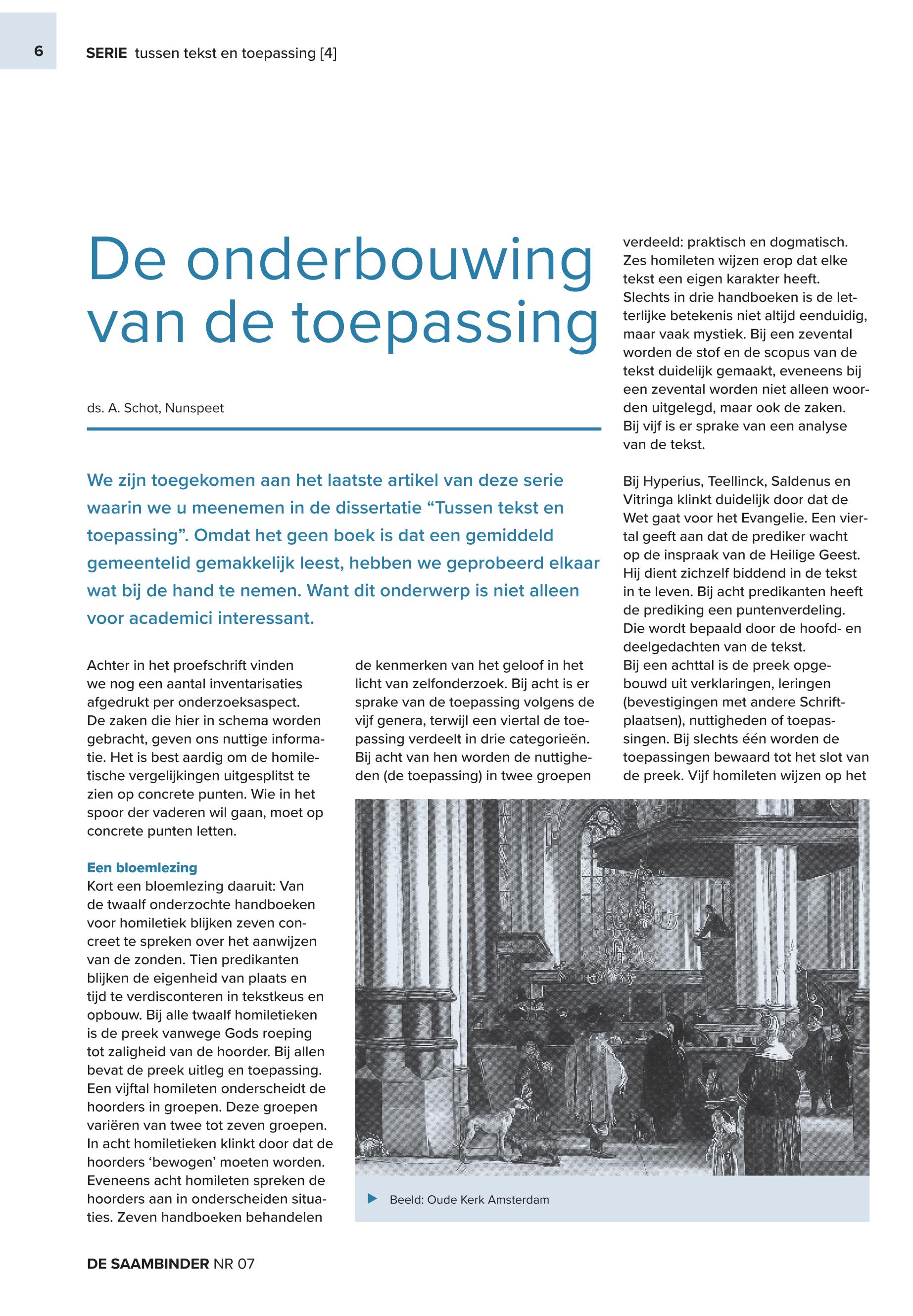 6 SERIE tussen tekst en toepassing [4]

De onderbouwing van de toepassing

ds. A. Schot, Nunspeet

We zijn toegekomen aan het laatste artikel van deze serie waarin we u meenemen in de dissertatie “Tussen tekst en toepassing”. Omdat het geen boek is dat een gemiddeld gemeentelid gemakkelijk leest, hebben we geprobeerd elkaar wat bij de hand te nemen. Want dit onderwerp is niet alleen voor academici interessant.

Achter in het proefschrift vinden we nog een aantal inventarisaties afgedrukt per onderzoeksaspect. De zaken die hier in schema worden gebracht, geven ons nuttige informatie. Het is best aardig om de homiletische vergelijkingen uitgesplitst te zien op concrete punten. Wie in het spoor der vaderen wil gaan, moet op concrete punten letten.

Een bloemlezing
Kort een bloemlezing daaruit: Van de twaalf onderzochte handboeken voor homiletiek blijken zeven concreet te spreken over het aanwijzen van de zonden. Tien predikanten blijken de eigenheid van plaats en tijd te verdisconteren in tekstkeus en opbouw. Bij alle twaalf homiletieken is de preek vanwege Gods roeping tot zaligheid van de hoorder. Bij allen bevat de preek uitleg en toepassing. Een vijftal homileten onderscheidt de hoorders in groepen. Deze groepen variëren van twee tot zeven groepen. In acht homiletieken klinkt door dat de hoorders ‘bewogen’ moeten worden. Eveneens acht homileten spreken de hoorders aan in onderscheiden situaties. Zeven handboeken behandelen de kenmerken van het geloof in het licht van zelfonderzoek. Bij acht is er sprake van de toepassing volgens de vijf genera, terwijl een viertal de toepassing verdeelt in drie categorieën. Bij acht van hen worden de nuttigheden (de toepassing) in twee groepen verdeeld: praktisch en dogmatisch. Zes homileten wijzen erop dat elke tekst een eigen karakter heeft. Slechts in drie handboeken is de letterlijke betekenis niet altijd eenduidig, maar vaak mystiek. Bij een zevental worden de stof en de scopus van de tekst duidelijk gemaakt, eveneens bij een zevental worden niet alleen woorden uitgelegd, maar ook de zaken. Bij vijf is er sprake van een analyse van de tekst.

Bij Hyperius, Teellinck, Saldenus en Vitringa klinkt duidelijk door dat de Wet gaat voor het Evangelie. Een viertal geeft aan dat de prediker wacht op de inspraak van de Heilige Geest. Hij dient zichzelf biddend in de tekst in te leven. Bij acht predikanten heeft de prediking een puntenverdeling. Die wordt bepaald door de hoofd- en deelgedachten van de tekst.
Bij een achttal is de preek opgebouwd uit verklaringen, leringen (bevestigingen met andere Schriftplaatsen), nuttigheden of toepassingen. Bij slechts één worden de toepassingen bewaard tot het slot van de preek. Vijf homileten wijzen op het

Beeld: Oude Kerk Amsterdam

DE SAAMBINDER NR 07